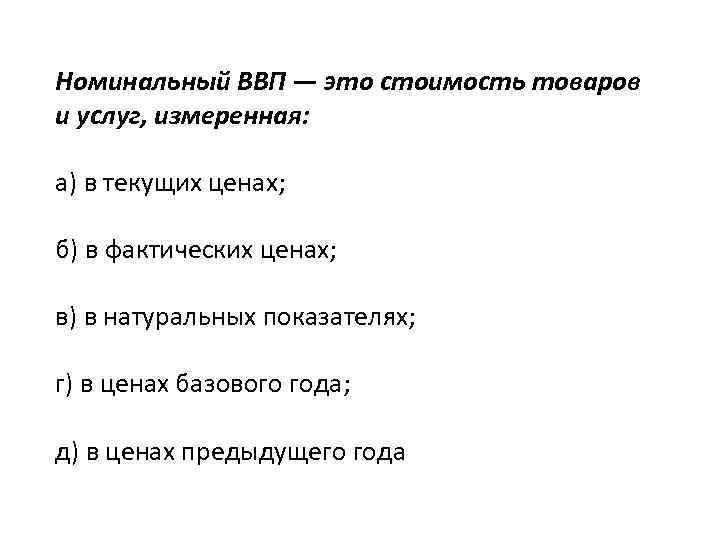 Номинальный ВВП — это стоимость товаров и услуг, измеренная:

а) в текущих ценах;

б) в фактических ценах;

в) в натуральных показателях;

г) в ценах базового года;

д) в ценах предыдущего года